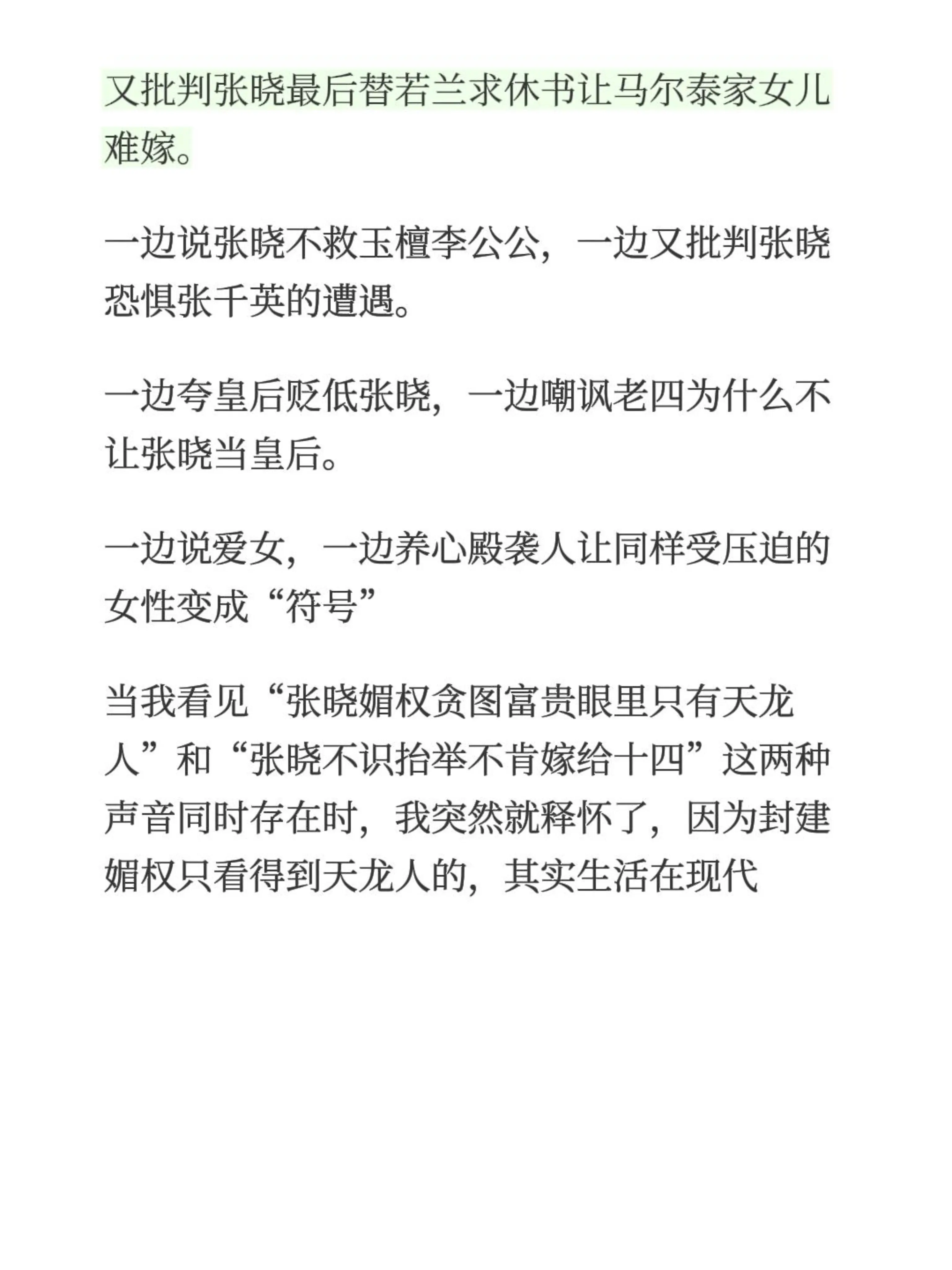 又批判张晓最后替若兰求休书让马尔泰家女儿难嫁。

一边说张晓不救玉檀李公公，一边又批判张晓恐惧张千英的遭遇。

一边夸皇后贬低张晓，一边嘲讽老四为什么不让张晓当皇后。

一边说爱女，一边养心殿袭人让同样受压迫的女性变成“符号”

当我看见“张晓媚权贪图富贵眼里只有天龙人”和“张晓不识抬举不肯嫁给十四”这两种声音同时存在时，我突然就释怀了，因为封建媚权只看得到天龙人的，其实生活在现代